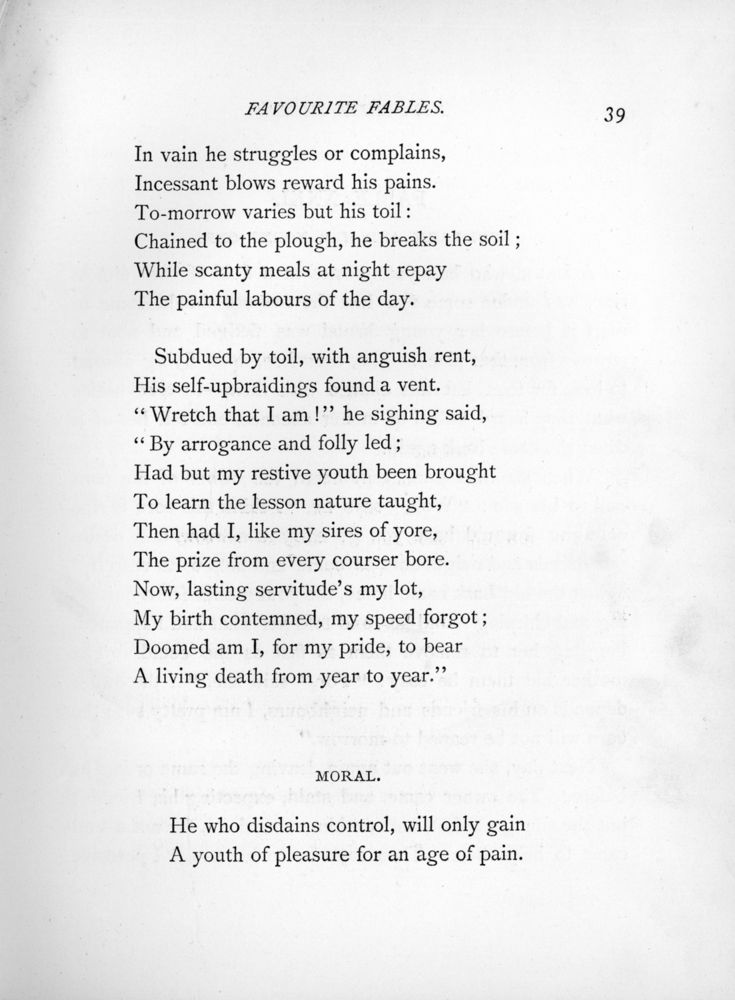 FAVOURITE FABLES. 39

In vain he struggles or complains,
Incessant blows reward his pains.
To-morrow varies but his toil:
Chained to the plough, he breaks the soil;
While scanty meals at night repay
The painful labours of the day.

Subdued by toil, with anguish rent,
His self-upbraidings found a vent.
"Wretch that I am!" he sighing said,
"By arrogance and folly led;
Had but my restive youth been brought
To learn the lesson nature taught,
Then had I, like my sires of yore,
The prize from every courser bore.
Now, lasting servitude's my lot,
My birth contemned, my speed forgot;
Doomed am I, for my pride, to bear
A living death from year to year."

MORAL.

He who disdains control, will only gain
A youth of pleasure for an age of pain.